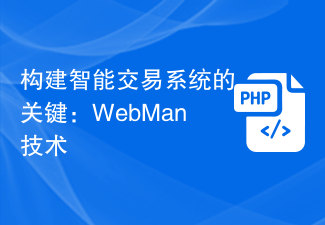 构建智能交易系统的关键：WebMan技术

PHP
</>